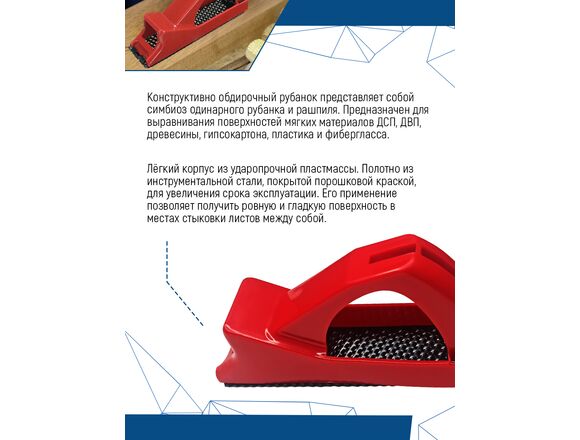 Конструктивно обдирочный рубанок представляет собой симбиоз одинарного рубанка и рашпиля. Предназначен для выравнивания поверхностей мягких материалов ДСП, ДВП, древесины, гипсокартона, пластика и фибергласса.

Лёгкий корпус из ударопрочной пластмассы. Полотно из инструментальной стали, покрытой порошковой краской, для увеличения срока эксплуатации. Его применение позволяет получить ровную и гладкую поверхность в местах стыковки листов между собой.